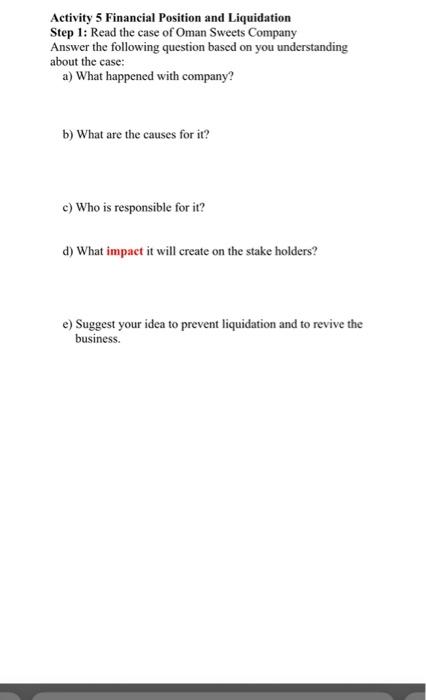 Activity 5 Financial Position and Liquidation
Step 1: Read the case of Oman Sweets Company
Answer the following question based on you understanding about the case:

a) What happened with company?

b) What are the causes for it?

c) Who is responsible for it?

d) What impact it will create on the stake holders?

e) Suggest your idea to prevent liquidation and to revive the business.